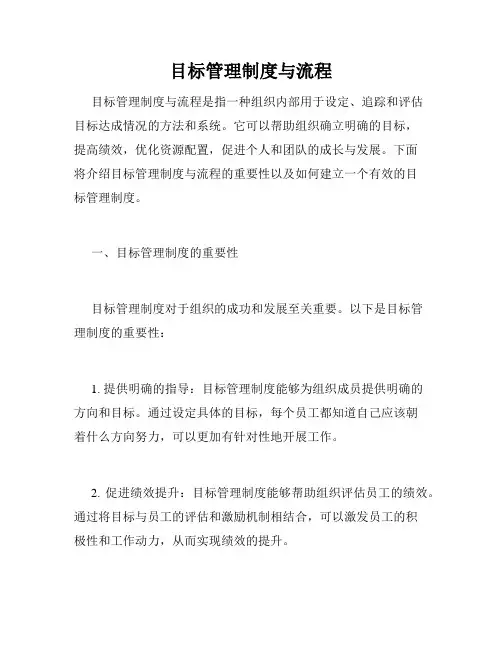 目标管理制度与流程

目标管理制度与流程是指一种组织内部用于设定、追踪和评估目标达成情况的方法和系统。它可以帮助组织确立明确的目标，提高绩效，优化资源配置，促进个人和团队的成长与发展。下面将介绍目标管理制度与流程的重要性以及如何建立一个有效的目标管理制度。

一、目标管理制度的重要性

目标管理制度对于组织的成功和发展至关重要。以下是目标管理制度的重要性：

1. 提供明确的指导：目标管理制度能够为组织成员提供明确的方向和目标。通过设定具体的目标，每个员工都知道自己应该朝着什么方向努力，可以更加有针对性地开展工作。

2. 促进绩效提升：目标管理制度能够帮助组织评估员工的绩效。通过将目标与员工的评估和激励机制相结合，可以激发员工的积极性和工作动力，从而实现绩效的提升。